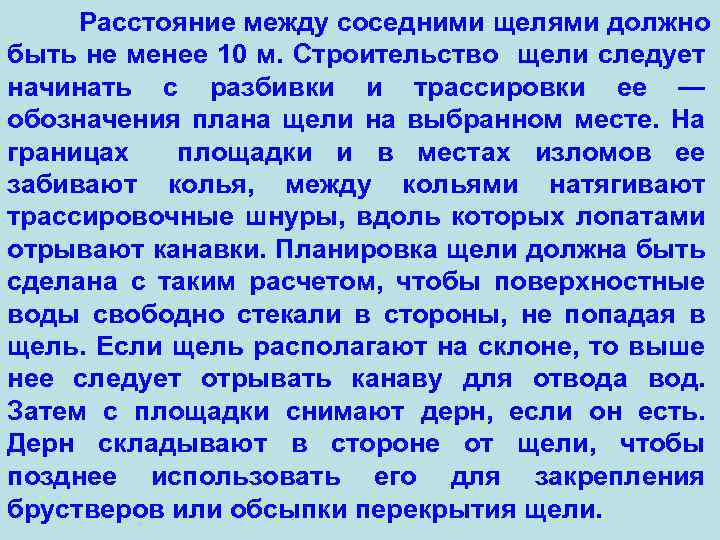 Расстояние между соседними щелями должно быть не менее 10 м. Строительство щели следует начинать с разбивки и трассировки ее — обозначения плана щели на выбранном месте. На границах площадки и в местах изломов ее забивают колья, между кольями натягивают трассировочные шнуры, вдоль которых лопатами отрывают канавки. Планировка щели должна быть сделана с таким расчетом, чтобы поверхностные воды свободно стекали в стороны, не попадая в щель. Если щель располагают на склоне, то выше нее следует отрывать канаву для отвода вод. Затем с площадки снимают дерн, если он есть. Дерн складывают в стороне от щели, чтобы позднее использовать его для закрепления брустверов или обсыпки перекрытия щели.